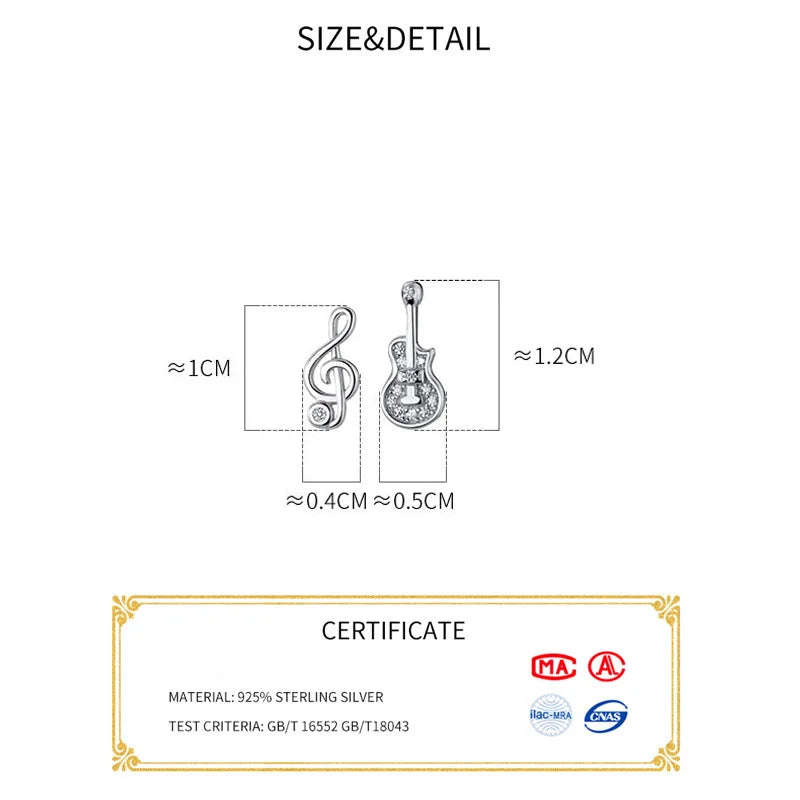 SIZE&DETAIL

≈1CM

≈1.2CM

≈0.4CM ≈0.5CM

CERTIFICATE

MATERIAL: 925% STERLING SILVER

TEST CRITERIA: GB/T 16552 GB/T18043

MA

A

ilac-MRA

CNAS